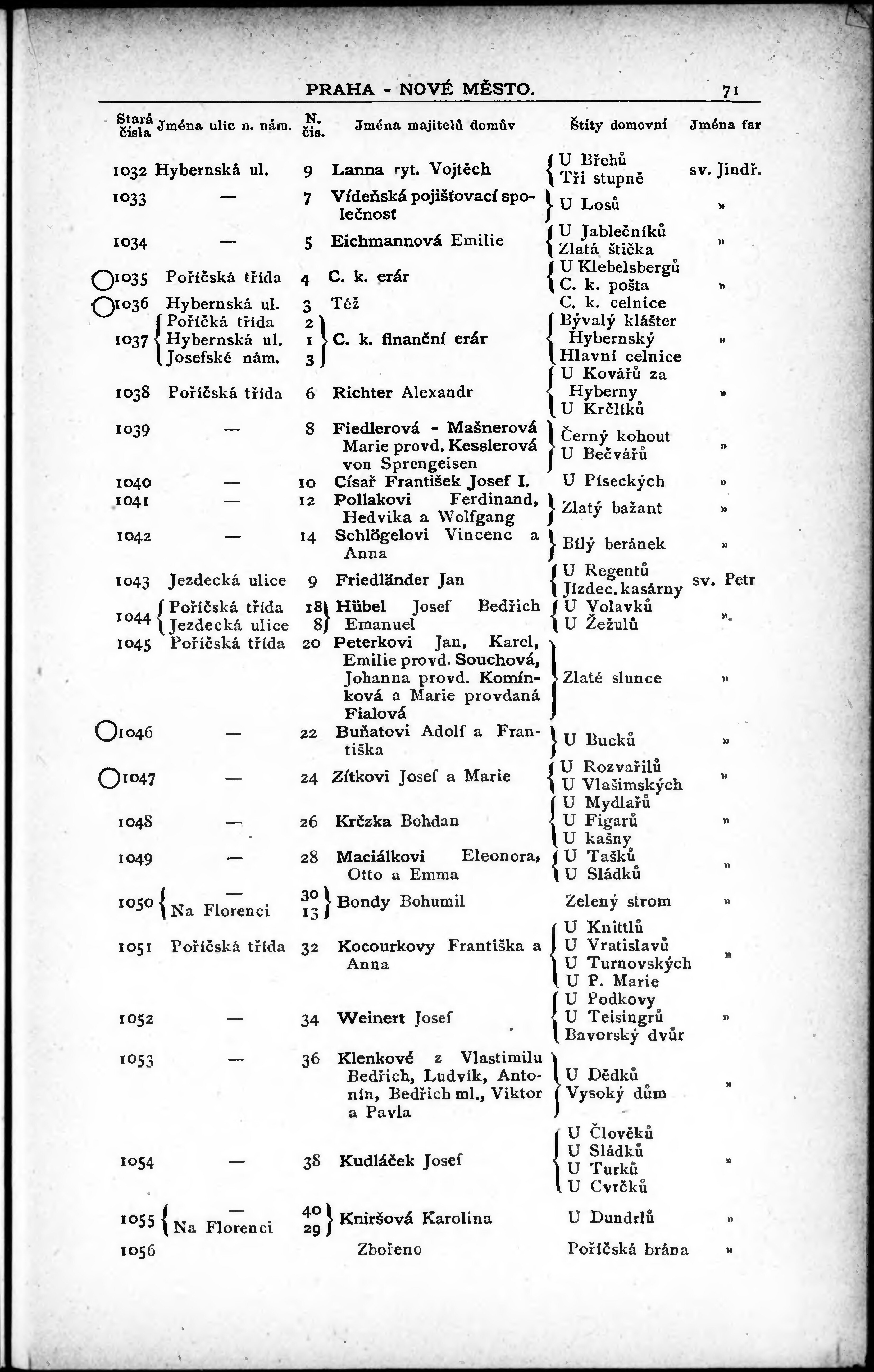 PRAHA - NOVÉ MĚSTO. 71

| Stará čísla | Jména ulic n. nám. | N. čís. | Jména majitelů domův | Štíty domovní | Jména far |
|---|---|---|---|---|---|
| 1032 | Hybernská ul. | 9 | Lanna ryt. Vojtěch | U Břehů Tři stupně | sv. Jindř. |
| 1033 | — | 7 | Vídeňská pojišťovací společnost | U Losů | » |
| 1034 | — | 5 | Eichmannová Emilie | U Jablečníků Zlatá štička | » |
| 1035 | Poříčská třída | 4 | C. k. erár | U Klebelsbergů C. k. pošta | » |
| 1036 | Hybernská ul. | 3 | Též | C. k. celnice | |
| 1037 | Poříčká třída Hybernská ul. Josefské nám. | 2 1 3 | C. k. finanční erár | Bývalý klášter Hybernský Hlavní celnice | » |
| 1038 | Poříčská třída | 6 | Richter Alexandr | U Kovářů za Hyberny U Krčlíků | » |
| 1039 | — | 8 | Fiedlerová - Mašnerová Marie provd. Kesslerová von Sprengeisen | Černý kohout U Bečvářů | » |
| 1040 | — | 10 | Císař František Josef I. | U Píseckých | » |
| 1041 | — | 12 | Pollakovi Ferdinand, Hedvika a Wolfgang | Zlatý bažant | » |
| 1042 | — | 14 | Schlögelovi Vincenc a Anna | Bílý beránek | » |
| 1043 | Jezdecká ulice | 9 | Friedländer Jan | U Regentů Jízdec. kasárny | sv. Petr |
| 1044 | Poříčská třída Jezdecká ulice | 18 8 | Hübel Josef Bedřich Emanuel | U Volavků U Žežulů | » |
| 1045 | Poříčská třída | 20 | Peterkovi Jan, Karel, Emilie provd. Souchová, Johanna provd. Komínková a Marie provdaná Fialová | Zlaté slunce | » |
| 1046 | — | 22 | Buňatovi Adolf a Františka | U Bucků | » |
| 1047 | — | 24 | Zítkovi Josef a Marie | U Rozvařilů U Vlašimských | » |
| 1048 | — | 26 | Krčzka Bohdan | U Mydlařů U Figarů U kašny | » |
| 1049 | — | 28 | Maciálkovi Eleonora, Otto a Emma | U Tašků U Sládků | » |
| 1050 | — Na Florenci | 30 13 | Bondy Bohumil | Zelený strom | » |
| 1051 | Poříčská třída | 32 | Kocourkovy Františka a Anna | U Knittlů U Vratislavů U Turnovských U P. Marie | » |
| 1052 | — | 34 | Weinert Josef | U Podkovy U Teisingrů Bavorský dvůr | » |
| 1053 | — | 36 | Klenkové z Vlastimilu Bedřich, Ludvík, Antonín, Bedřich ml., Viktor a Pavla | U Dědků Vysoký dům | » |
| 1054 | — | 38 | Kudláček Josef | U Člověků U Sládků U Turků U Cvrčků | » |
| 1055 | — Na Florenci | 40 29 | Kniršová Karolina | U Dundrlů | » |
| 1056 | | | Zbořeno | Poříčská brána | » |